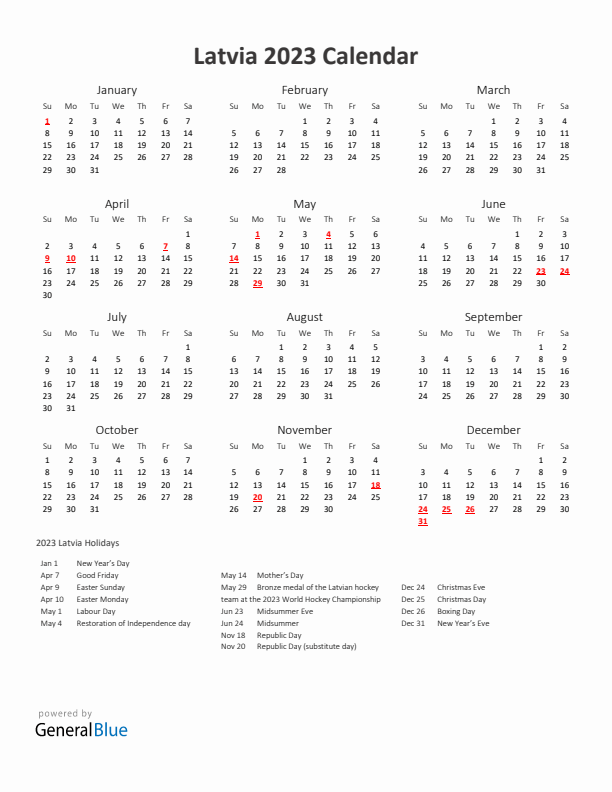 Latvia 2023 Calendar

January

| Su | Mo | Tu | We | Th | Fr | Sa |
|---|---|---|---|---|---|---|
| 1 | 2 | 3 | 4 | 5 | 6 | 7 |
| 8 | 9 | 10 | 11 | 12 | 13 | 14 |
| 15 | 16 | 17 | 18 | 19 | 20 | 21 |
| 22 | 23 | 24 | 25 | 26 | 27 | 28 |
| 29 | 30 | 31 | | | | |

February

| Su | Mo | Tu | We | Th | Fr | Sa |
|---|---|---|---|---|---|---|
| | | | 1 | 2 | 3 | 4 |
| 5 | 6 | 7 | 8 | 9 | 10 | 11 |
| 12 | 13 | 14 | 15 | 16 | 17 | 18 |
| 19 | 20 | 21 | 22 | 23 | 24 | 25 |
| 26 | 27 | 28 | | | | |

March

| Su | Mo | Tu | We | Th | Fr | Sa |
|---|---|---|---|---|---|---|
| | | | 1 | 2 | 3 | 4 |
| 5 | 6 | 7 | 8 | 9 | 10 | 11 |
| 12 | 13 | 14 | 15 | 16 | 17 | 18 |
| 19 | 20 | 21 | 22 | 23 | 24 | 25 |
| 26 | 27 | 28 | 29 | 30 | 31 | |

April

| Su | Mo | Tu | We | Th | Fr | Sa |
|---|---|---|---|---|---|---|
| | | | | | | 1 |
| 2 | 3 | 4 | 5 | 6 | 7 | 8 |
| 9 | 10 | 11 | 12 | 13 | 14 | 15 |
| 16 | 17 | 18 | 19 | 20 | 21 | 22 |
| 23 | 24 | 25 | 26 | 27 | 28 | 29 |
| 30 | | | | | | |

May

| Su | Mo | Tu | We | Th | Fr | Sa |
|---|---|---|---|---|---|---|
| | 1 | 2 | 3 | 4 | 5 | 6 |
| 7 | 8 | 9 | 10 | 11 | 12 | 13 |
| 14 | 15 | 16 | 17 | 18 | 19 | 20 |
| 21 | 22 | 23 | 24 | 25 | 26 | 27 |
| 28 | 29 | 30 | 31 | | | |

June

| Su | Mo | Tu | We | Th | Fr | Sa |
|---|---|---|---|---|---|---|
| | | | | 1 | 2 | 3 |
| 4 | 5 | 6 | 7 | 8 | 9 | 10 |
| 11 | 12 | 13 | 14 | 15 | 16 | 17 |
| 18 | 19 | 20 | 21 | 22 | 23 | 24 |
| 25 | 26 | 27 | 28 | 29 | 30 | |

July

| Su | Mo | Tu | We | Th | Fr | Sa |
|---|---|---|---|---|---|---|
| | | | | | | 1 |
| 2 | 3 | 4 | 5 | 6 | 7 | 8 |
| 9 | 10 | 11 | 12 | 13 | 14 | 15 |
| 16 | 17 | 18 | 19 | 20 | 21 | 22 |
| 23 | 24 | 25 | 26 | 27 | 28 | 29 |
| 30 | 31 | | | | | |

August

| Su | Mo | Tu | We | Th | Fr | Sa |
|---|---|---|---|---|---|---|
| | | 1 | 2 | 3 | 4 | 5 |
| 6 | 7 | 8 | 9 | 10 | 11 | 12 |
| 13 | 14 | 15 | 16 | 17 | 18 | 19 |
| 20 | 21 | 22 | 23 | 24 | 25 | 26 |
| 27 | 28 | 29 | 30 | 31 | | |

September

| Su | Mo | Tu | We | Th | Fr | Sa |
|---|---|---|---|---|---|---|
| | | | | | 1 | 2 |
| 3 | 4 | 5 | 6 | 7 | 8 | 9 |
| 10 | 11 | 12 | 13 | 14 | 15 | 16 |
| 17 | 18 | 19 | 20 | 21 | 22 | 23 |
| 24 | 25 | 26 | 27 | 28 | 29 | 30 |

October

| Su | Mo | Tu | We | Th | Fr | Sa |
|---|---|---|---|---|---|---|
| 1 | 2 | 3 | 4 | 5 | 6 | 7 |
| 8 | 9 | 10 | 11 | 12 | 13 | 14 |
| 15 | 16 | 17 | 18 | 19 | 20 | 21 |
| 22 | 23 | 24 | 25 | 26 | 27 | 28 |
| 29 | 30 | 31 | | | | |

November

| Su | Mo | Tu | We | Th | Fr | Sa |
|---|---|---|---|---|---|---|
| | | | 1 | 2 | 3 | 4 |
| 5 | 6 | 7 | 8 | 9 | 10 | 11 |
| 12 | 13 | 14 | 15 | 16 | 17 | 18 |
| 19 | 20 | 21 | 22 | 23 | 24 | 25 |
| 26 | 27 | 28 | 29 | 30 | | |

December

| Su | Mo | Tu | We | Th | Fr | Sa |
|---|---|---|---|---|---|---|
| | | | | | 1 | 2 |
| 3 | 4 | 5 | 6 | 7 | 8 | 9 |
| 10 | 11 | 12 | 13 | 14 | 15 | 16 |
| 17 | 18 | 19 | 20 | 21 | 22 | 23 |
| 24 | 25 | 26 | 27 | 28 | 29 | 30 |
| 31 | | | | | | |

2023 Latvia Holidays

Jan 1 New Year's Day
Apr 7 Good Friday
Apr 9 Easter Sunday
Apr 10 Easter Monday
May 1 Labour Day
May 4 Restoration of Independence day

May 14 Mother's Day
May 29 Bronze medal of the Latvian hockey team at the 2023 World Hockey Championship
Jun 23 Midsummer Eve
Jun 24 Midsummer
Nov 18 Republic Day
Nov 20 Republic Day (substitute day)

Dec 24 Christmas Eve
Dec 25 Christmas Day
Dec 26 Boxing Day
Dec 31 New Year's Eve

powered by
GeneralBlue